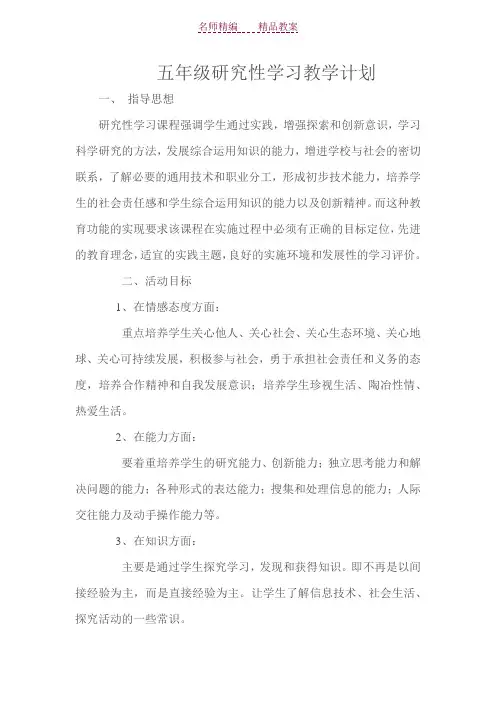 名师精编　　精品教案

五年级研究性学习教学计划

一、　指导思想

研究性学习课程强调学生通过实践，增强探索和创新意识，学习科学研究的方法，发展综合运用知识的能力，增进学校与社会的密切联系，了解必要的通用技术和职业分工，形成初步技术能力，培养学生的社会责任感和学生综合运用知识的能力以及创新精神。而这种教育功能的实现要求该课程在实施过程中必须有正确的目标定位，先进的教育理念，适宜的实践主题，良好的实施环境和发展性的学习评价。

二、活动目标

1、在情感态度方面：

重点培养学生关心他人、关心社会、关心生态环境、关心地球、关心可持续发展，积极参与社会，勇于承担社会责任和义务的态度，培养合作精神和自我发展意识；培养学生珍视生活、陶冶性情、热爱生活。

2、在能力方面：

要着重培养学生的研究能力、创新能力；独立思考能力和解决问题的能力；各种形式的表达能力；搜集和处理信息的能力；人际交往能力及动手操作能力等。

3、在知识方面：

主要是通过学生探究学习，发现和获得知识。即不再是以间接经验为主，而是直接经验为主。让学生了解信息技术、社会生活、探究活动的一些常识。